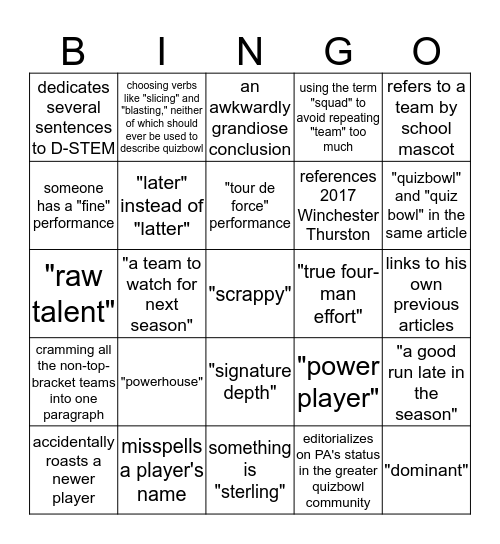 | B | I | N | G | O |
|---|---|---|---|---|
| dedicates several sentences to D-STEM | choosing verbs like "slicing" and "blasting," neither of which should ever be used to describe quizbowl | an awkwardly grandiose conclusion | using the term "squad" to avoid repeating "team" too much | refers to a team by school mascot |
| someone has a "fine" performance | "later" instead of "latter" | "tour de force" performance | references 2017 Winchester Thurston | "quizbowl" and "quiz bowl" in the same article |
| "raw talent" | "a team to watch for next season" | "scrappy" | "true four-man effort" | links to his own previous articles |
| cramming all the non-top-bracket teams into one paragraph | "powerhouse" | "signature depth" | "power player" | "a good run late in the season" |
| accidentally roasts a newer player | misspells a player's name | something is "sterling" | editorializes on PA's status in the greater quizbowl community | "dominant" |